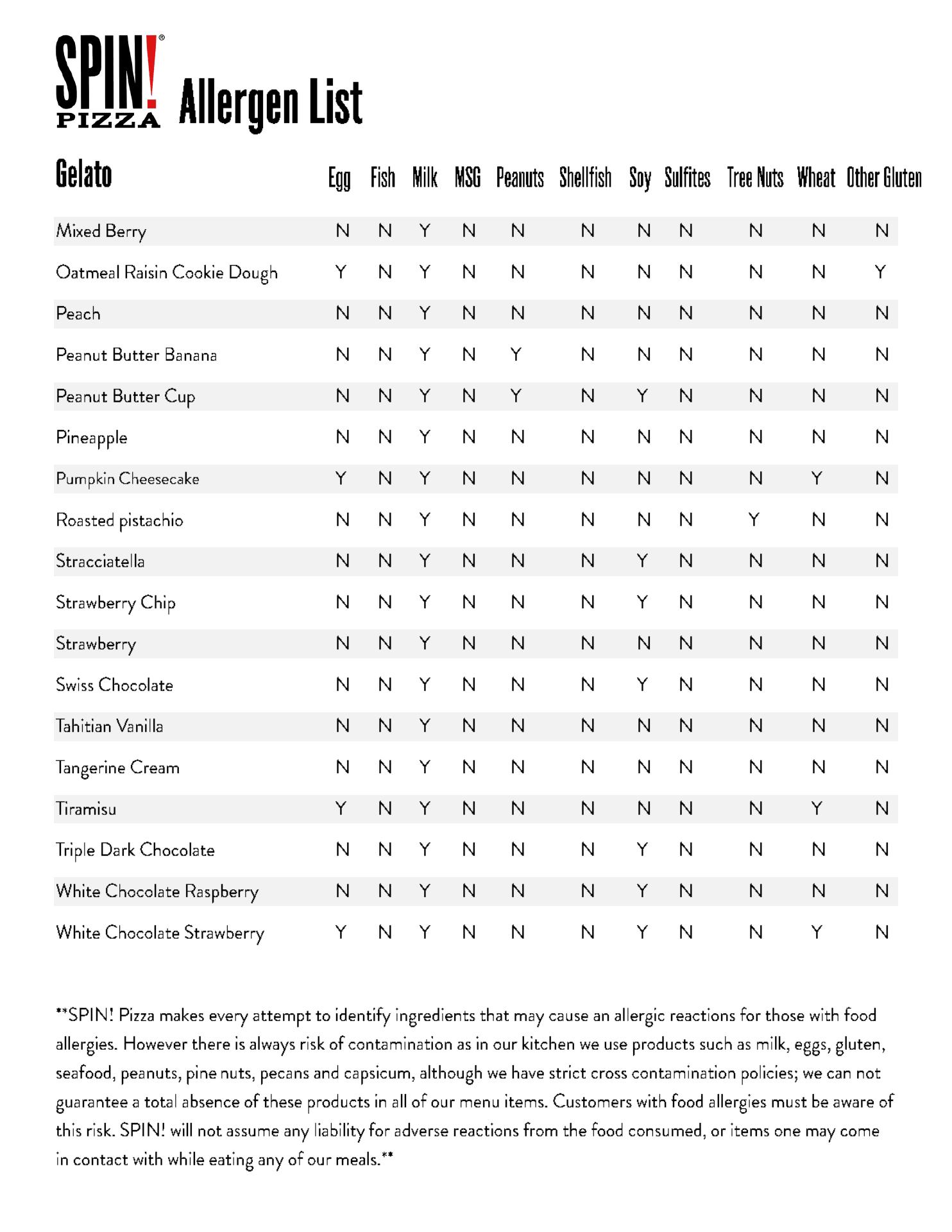 SPIN!® PIZZA Allergen List

| Gelato | Egg | Fish | Milk | MSG | Peanuts | Shellfish | Soy | Sulfites | Tree Nuts | Wheat | Other Gluten |
|---|---|---|---|---|---|---|---|---|---|---|---|
| Mixed Berry | N | N | Y | N | N | N | N | N | N | N | N |
| Oatmeal Raisin Cookie Dough | Y | N | Y | N | N | N | N | N | N | N | Y |
| Peach | N | N | Y | N | N | N | N | N | N | N | N |
| Peanut Butter Banana | N | N | Y | N | Y | N | N | N | N | N | N |
| Peanut Butter Cup | N | N | Y | N | Y | N | Y | N | N | N | N |
| Pineapple | N | N | Y | N | N | N | N | N | N | N | N |
| Pumpkin Cheesecake | Y | N | Y | N | N | N | N | N | N | Y | N |
| Roasted pistachio | N | N | Y | N | N | N | N | N | Y | N | N |
| Stracciatella | N | N | Y | N | N | N | Y | N | N | N | N |
| Strawberry Chip | N | N | Y | N | N | N | Y | N | N | N | N |
| Strawberry | N | N | Y | N | N | N | N | N | N | N | N |
| Swiss Chocolate | N | N | Y | N | N | N | Y | N | N | N | N |
| Tahitian Vanilla | N | N | Y | N | N | N | N | N | N | N | N |
| Tangerine Cream | N | N | Y | N | N | N | N | N | N | N | N |
| Tiramisu | Y | N | Y | N | N | N | N | N | N | Y | N |
| Triple Dark Chocolate | N | N | Y | N | N | N | Y | N | N | N | N |
| White Chocolate Raspberry | N | N | Y | N | N | N | Y | N | N | N | N |
| White Chocolate Strawberry | Y | N | Y | N | N | N | Y | N | N | Y | N |

**SPIN! Pizza makes every attempt to identify ingredients that may cause an allergic reactions for those with food allergies. However there is always risk of contamination as in our kitchen we use products such as milk, eggs, gluten, seafood, peanuts, pine nuts, pecans and capsicum, although we have strict cross contamination policies; we can not guarantee a total absence of these products in all of our menu items. Customers with food allergies must be aware of this risk. SPIN! will not assume any liability for adverse reactions from the food consumed, or items one may come in contact with while eating any of our meals.**